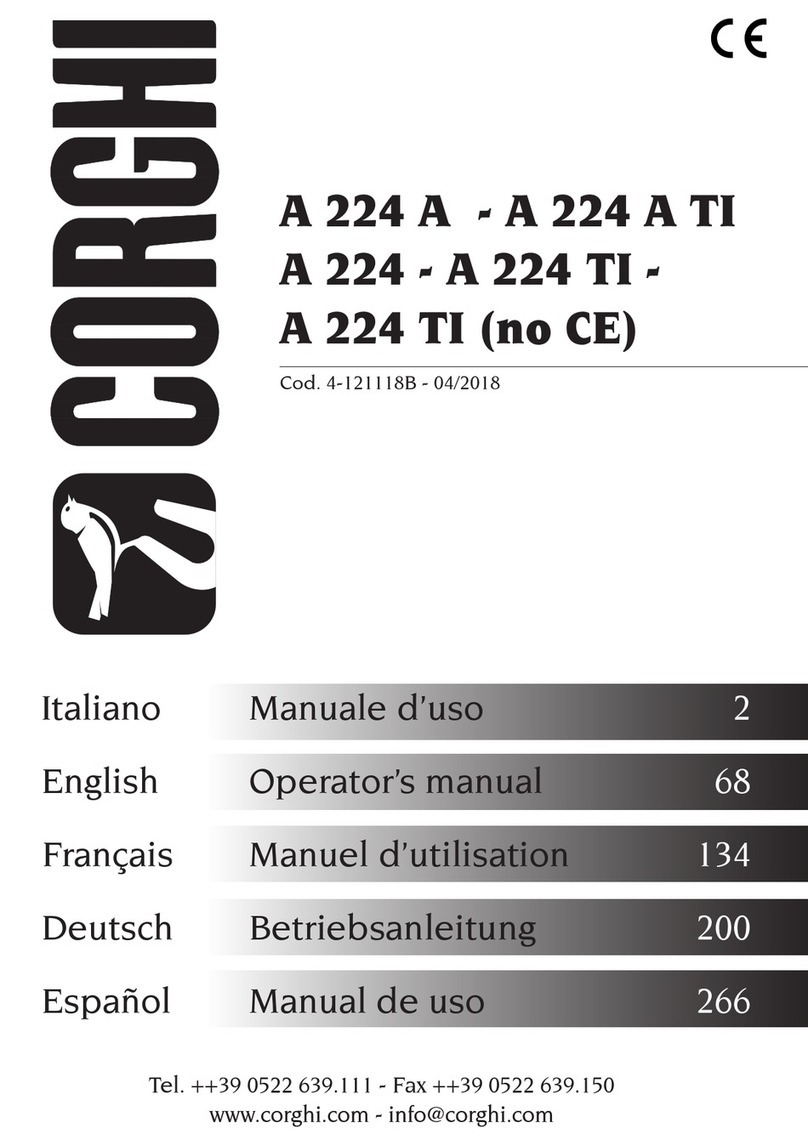 CORGHI

CE

A 224 A - A 224 A TI
A 224 - A 224 TI -
A 224 TI (no CE)

Cod. 4-121118B - 04/2018

| Italiano | Manuale d'uso | 2 |
|---|---|---|
| English | Operator's manual | 68 |
| Français | Manuel d'utilisation | 134 |
| Deutsch | Betriebsanleitung | 200 |
| Español | Manual de uso | 266 |

Tel. ++39 0522 639.111 - Fax ++39 0522 639.150
www.corghi.com - info@corghi.com